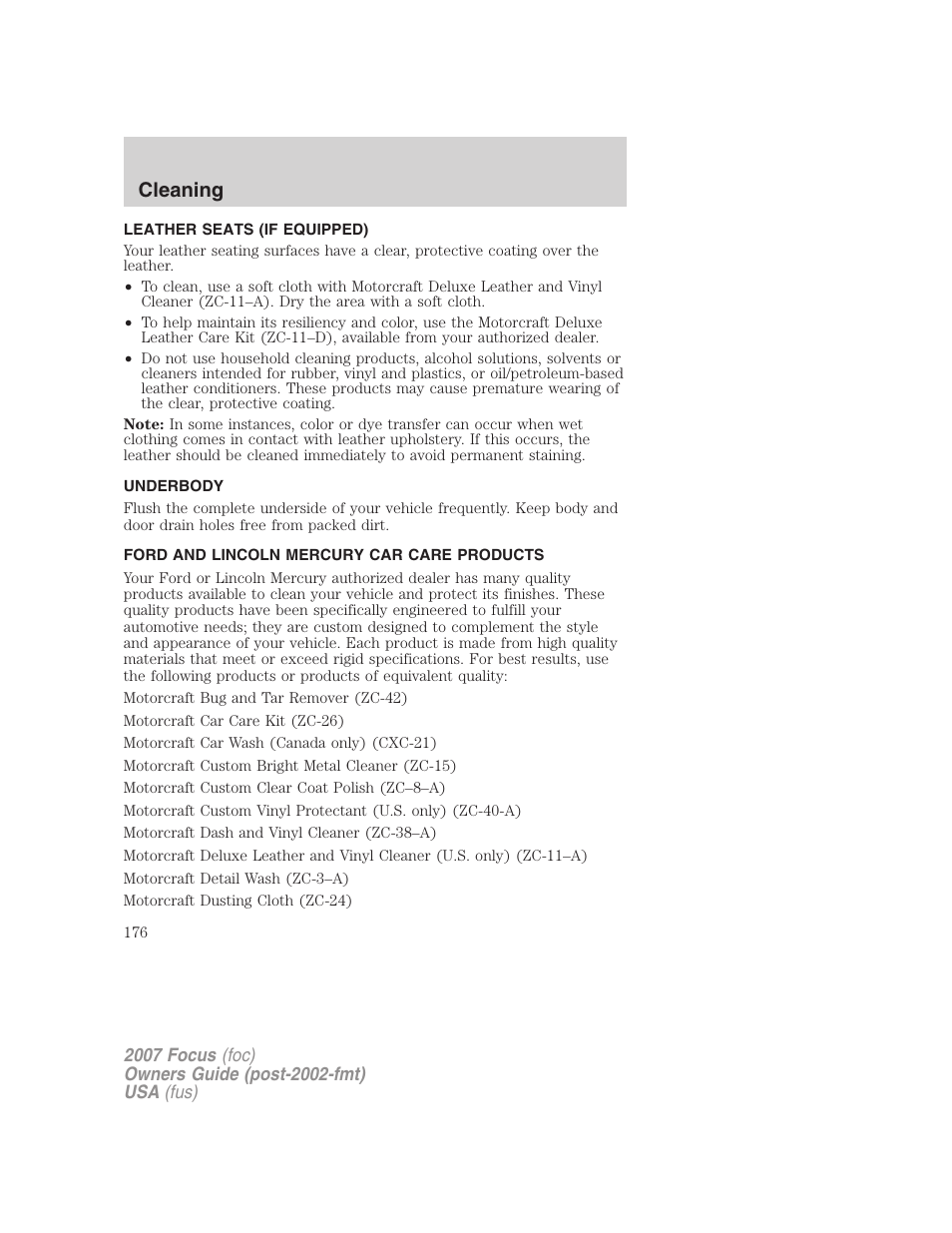 Cleaning

LEATHER SEATS (IF EQUIPPED)

Your leather seating surfaces have a clear, protective coating over the leather.

• To clean, use a soft cloth with Motorcraft Deluxe Leather and Vinyl Cleaner (ZC-11–A). Dry the area with a soft cloth.
• To help maintain its resiliency and color, use the Motorcraft Deluxe Leather Care Kit (ZC-11–D), available from your authorized dealer.
• Do not use household cleaning products, alcohol solutions, solvents or cleaners intended for rubber, vinyl and plastics, or oil/petroleum-based leather conditioners. These products may cause premature wearing of the clear, protective coating.

Note: In some instances, color or dye transfer can occur when wet clothing comes in contact with leather upholstery. If this occurs, the leather should be cleaned immediately to avoid permanent staining.

UNDERBODY

Flush the complete underside of your vehicle frequently. Keep body and door drain holes free from packed dirt.

FORD AND LINCOLN MERCURY CAR CARE PRODUCTS

Your Ford or Lincoln Mercury authorized dealer has many quality products available to clean your vehicle and protect its finishes. These quality products have been specifically engineered to fulfill your automotive needs; they are custom designed to complement the style and appearance of your vehicle. Each product is made from high quality materials that meet or exceed rigid specifications. For best results, use the following products or products of equivalent quality:

Motorcraft Bug and Tar Remover (ZC-42)

Motorcraft Car Care Kit (ZC-26)

Motorcraft Car Wash (Canada only) (CXC-21)

Motorcraft Custom Bright Metal Cleaner (ZC-15)

Motorcraft Custom Clear Coat Polish (ZC–8–A)

Motorcraft Custom Vinyl Protectant (U.S. only) (ZC-40-A)

Motorcraft Dash and Vinyl Cleaner (ZC-38–A)

Motorcraft Deluxe Leather and Vinyl Cleaner (U.S. only) (ZC-11–A)

Motorcraft Detail Wash (ZC-3–A)

Motorcraft Dusting Cloth (ZC-24)

176

2007 Focus (foc)
Owners Guide (post-2002-fmt)
USA (fus)